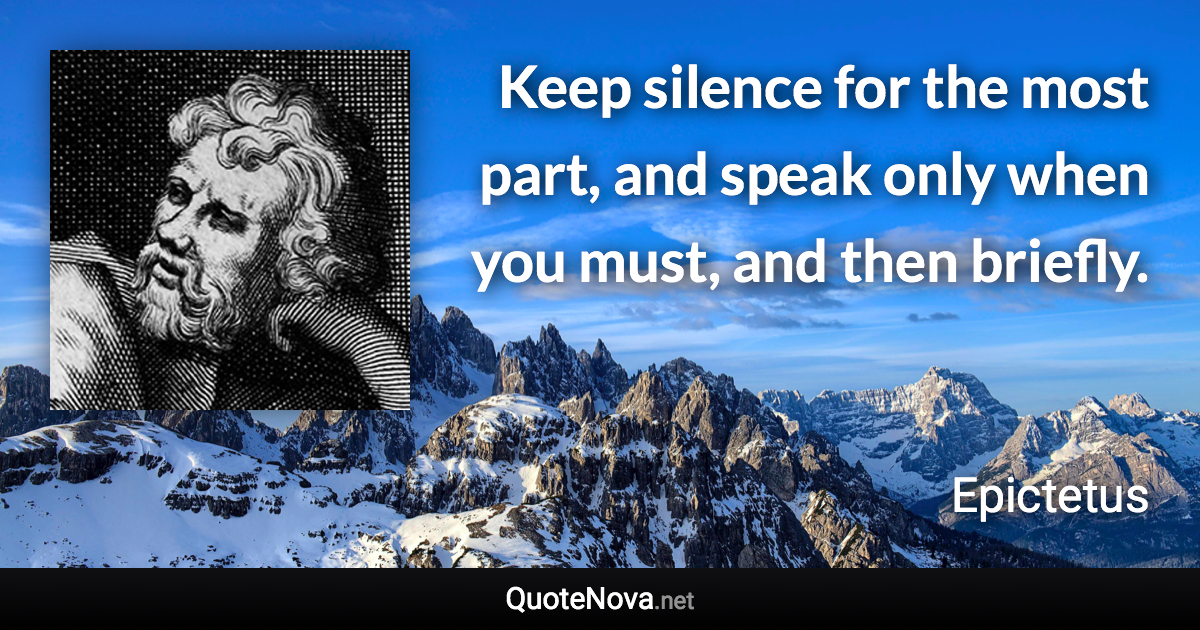 Keep silence for the most part, and speak only when you must, and then briefly.

Epictetus

QuoteNova.net